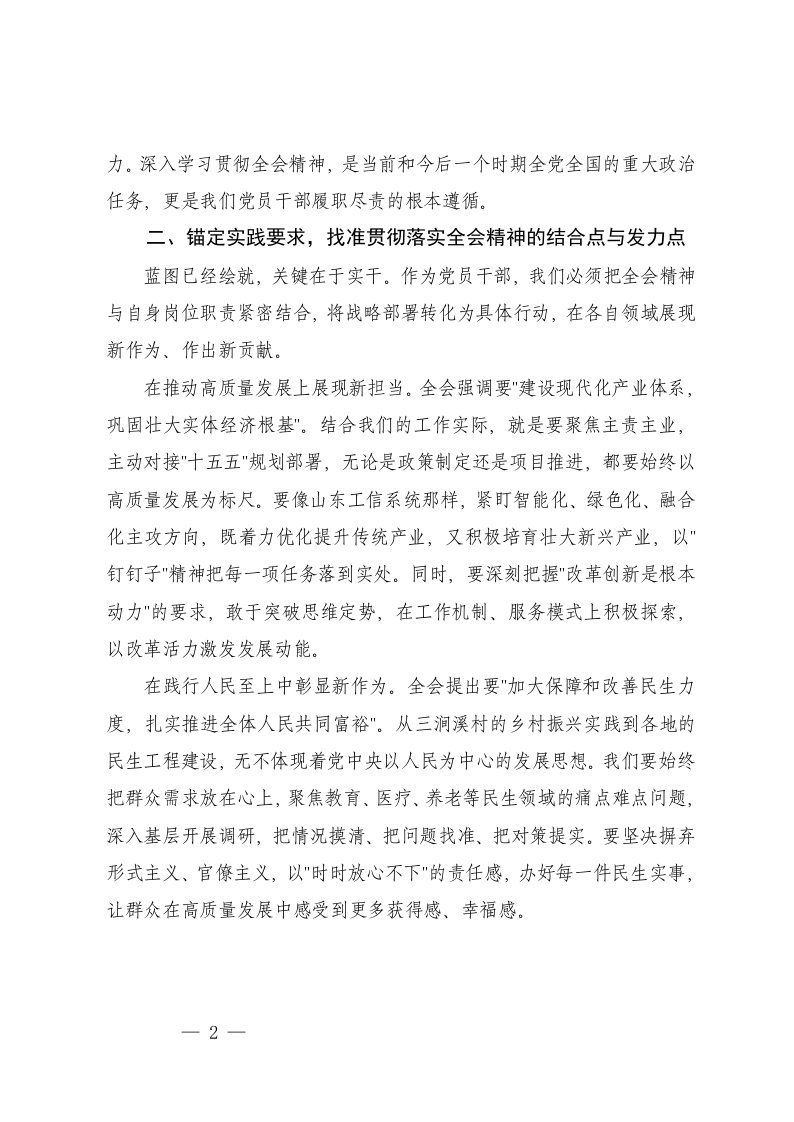 力。深入学习贯彻全会精神，是当前和今后一个时期全党全国的重大政治任务，更是我们党员干部履职尽责的根本遵循。

二、锚定实践要求，找准贯彻落实全会精神的结合点与发力点

蓝图已经绘就，关键在于实干。作为党员干部，我们必须把全会精神与自身岗位职责紧密结合，将战略部署转化为具体行动，在各自领域展现新作为、作出新贡献。

在推动高质量发展上展现新担当。全会强调要"建设现代化产业体系，巩固壮大实体经济根基"。结合我们的工作实际，就是要聚焦主责主业，主动对接"十五五"规划部署，无论是政策制定还是项目推进，都要始终以高质量发展为标尺。要像山东工信系统那样，紧盯智能化、绿色化、融合化主攻方向，既着力优化提升传统产业，又积极培育壮大新兴产业，以"钉钉子"精神把每一项任务落到实处。同时，要深刻把握"改革创新是根本动力"的要求，敢于突破思维定势，在工作机制、服务模式上积极探索，以改革活力激发发展动能。

在践行人民至上中彰显新作为。全会提出要"加大保障和改善民生力度，扎实推进全体人民共同富裕"。从三涧溪村的乡村振兴实践到各地的民生工程建设，无不体现着党中央以人民为中心的发展思想。我们要始终把群众需求放在心上，聚焦教育、医疗、养老等民生领域的痛点难点问题，深入基层开展调研，把情况摸清、把问题找准、把对策提实。要坚决摒弃形式主义、官僚主义，以"时时放心不下"的责任感，办好每一件民生实事，让群众在高质量发展中感受到更多获得感、幸福感。

— 2 —